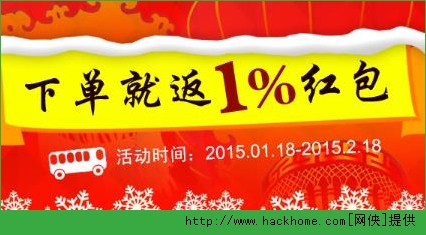 下单就返1%红包

活动时间：2015.01.18-2015.2.18

http://www.hackhome.com[网侠]提供